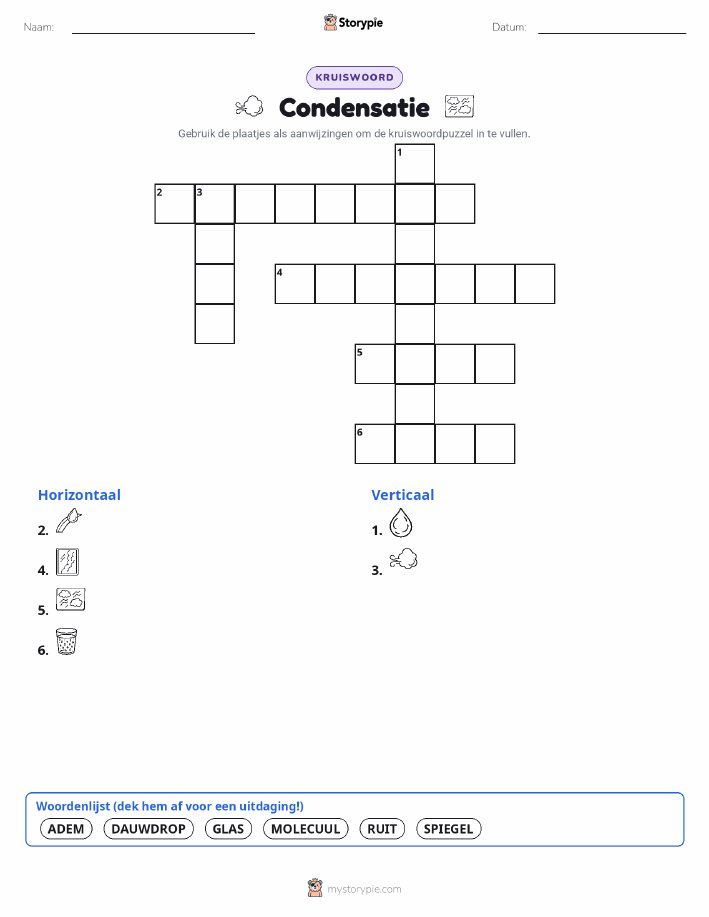 Naam: Storypie Datum:

KRUISWOORD

Condensatie

Gebruik de plaatjes als aanwijzingen om de kruiswoordpuzzel in te vullen.

1
2 3
4
5
6

Horizontaal

2.

4.

5.

6.

Verticaal

1.

3.

Woordenlijst (dek hem af voor een uitdaging!)

ADEM DAUWDROP GLAS MOLECUUL RUIT SPIEGEL

mystorypie.com